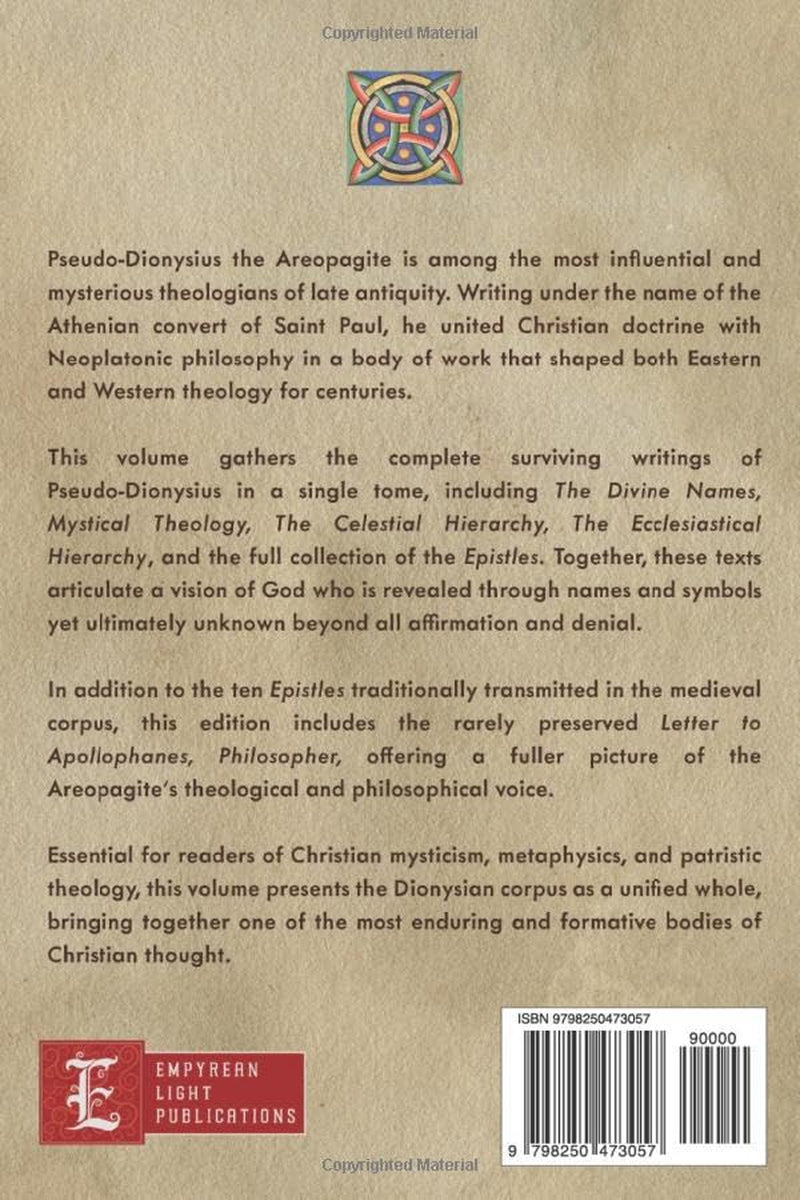 Pseudo-Dionysius the Areopagite is among the most influential and mysterious theologians of late antiquity. Writing under the name of the Athenian convert of Saint Paul, he united Christian doctrine with Neoplatonic philosophy in a body of work that shaped both Eastern and Western theology for centuries.

This volume gathers the complete surviving writings of Pseudo-Dionysius in a single tome, including The Divine Names, Mystical Theology, The Celestial Hierarchy, The Ecclesiastical Hierarchy, and the full collection of the Epistles. Together, these texts articulate a vision of God who is revealed through names and symbols yet ultimately unknown beyond all affirmation and denial.

In addition to the ten Epistles traditionally transmitted in the medieval corpus, this edition includes the rarely preserved Letter to Apollophanes, Philosopher, offering a fuller picture of the Areopagite's theological and philosophical voice.

Essential for readers of Christian mysticism, metaphysics, and patristic theology, this volume presents the Dionysian corpus as a unified whole, bringing together one of the most enduring and formative bodies of Christian thought.

E
EMPYREAN
LIGHT
PUBLICATIONS

ISBN 9798250473057
90000
9 798250 473057

Copyrighted Material